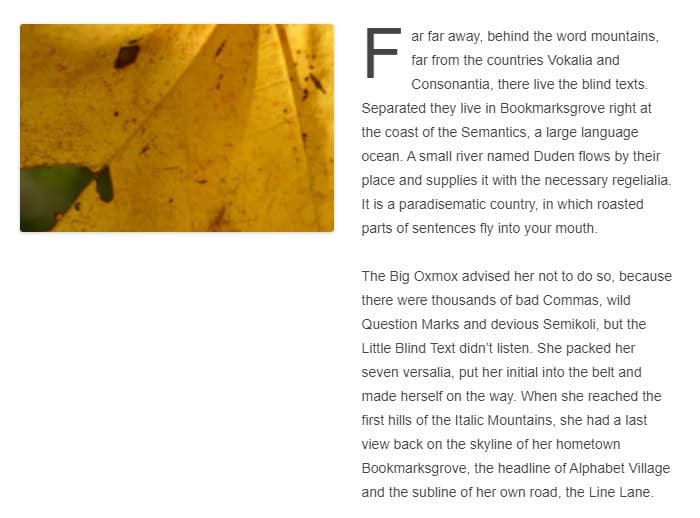 Far far away, behind the word mountains, far from the countries Vokalia and Consonantia, there live the blind texts. Separated they live in Bookmarksgrove right at the coast of the Semantics, a large language ocean. A small river named Duden flows by their place and supplies it with the necessary regelialia. It is a paradisematic country, in which roasted parts of sentences fly into your mouth.

The Big Oxmox advised her not to do so, because there were thousands of bad Commas, wild Question Marks and devious Semikoli, but the Little Blind Text didn't listen. She packed her seven versalia, put her initial into the belt and made herself on the way. When she reached the first hills of the Italic Mountains, she had a last view back on the skyline of her hometown Bookmarksgrove, the headline of Alphabet Village and the subline of her own road, the Line Lane.